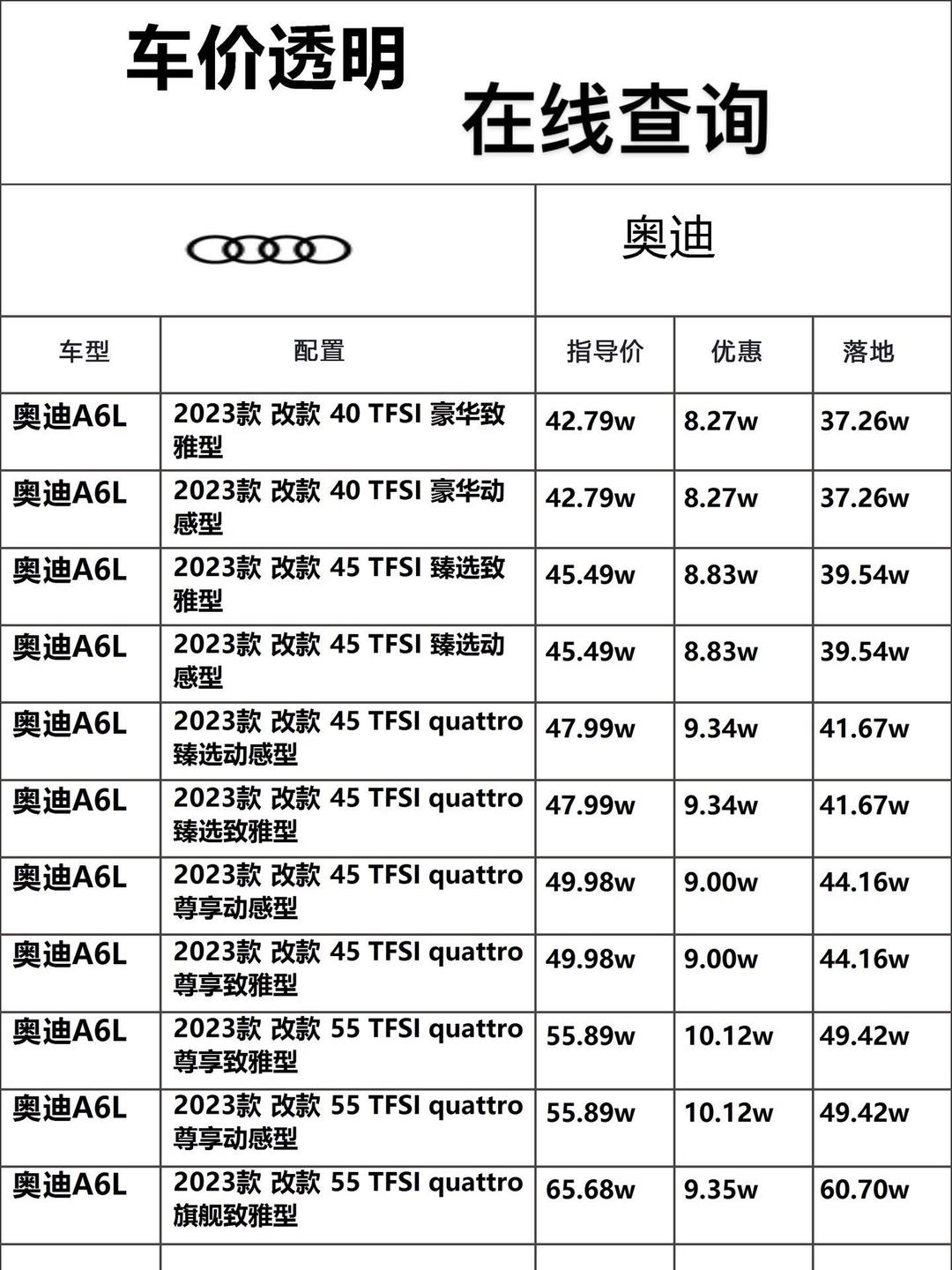 车价透明

在线查询

奥迪

| 车型 | 配置 | 指导价 | 优惠 | 落地 |
|---|---|---|---|---|
| 奥迪A6L | 2023款 改款 40 TFSI 豪华致雅型 | 42.79w | 8.27w | 37.26w |
| 奥迪A6L | 2023款 改款 40 TFSI 豪华动感型 | 42.79w | 8.27w | 37.26w |
| 奥迪A6L | 2023款 改款 45 TFSI 臻选致雅型 | 45.49w | 8.83w | 39.54w |
| 奥迪A6L | 2023款 改款 45 TFSI 臻选动感型 | 45.49w | 8.83w | 39.54w |
| 奥迪A6L | 2023款 改款 45 TFSI quattro 臻选动感型 | 47.99w | 9.34w | 41.67w |
| 奥迪A6L | 2023款 改款 45 TFSI quattro 臻选致雅型 | 47.99w | 9.34w | 41.67w |
| 奥迪A6L | 2023款 改款 45 TFSI quattro 尊享动感型 | 49.98w | 9.00w | 44.16w |
| 奥迪A6L | 2023款 改款 45 TFSI quattro 尊享致雅型 | 49.98w | 9.00w | 44.16w |
| 奥迪A6L | 2023款 改款 55 TFSI quattro 尊享致雅型 | 55.89w | 10.12w | 49.42w |
| 奥迪A6L | 2023款 改款 55 TFSI quattro 尊享动感型 | 55.89w | 10.12w | 49.42w |
| 奥迪A6L | 2023款 改款 55 TFSI quattro 旗舰致雅型 | 65.68w | 9.35w | 60.70w |